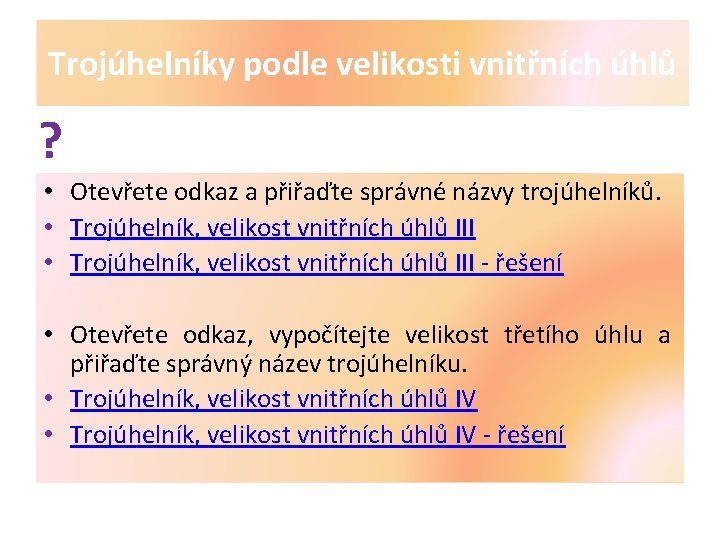 Trojúhelníky podle velikosti vnitřních úhlů

?

• Otevřete odkaz a přiřaďte správné názvy trojúhelníků.
• Trojúhelník, velikost vnitřních úhlů III
• Trojúhelník, velikost vnitřních úhlů III - řešení

• Otevřete odkaz, vypočítejte velikost třetího úhlu a přiřaďte správný název trojúhelníku.
• Trojúhelník, velikost vnitřních úhlů IV
• Trojúhelník, velikost vnitřních úhlů IV - řešení